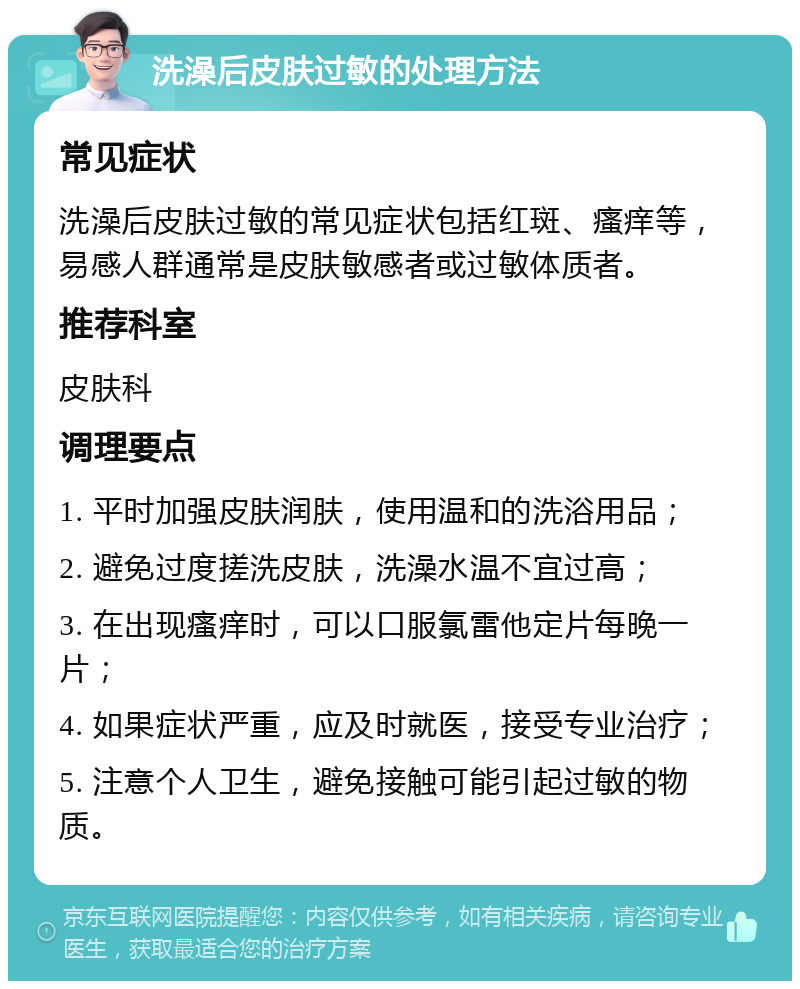 洗澡后皮肤过敏的处理方法

常见症状

洗澡后皮肤过敏的常见症状包括红斑、瘙痒等，易感人群通常是皮肤敏感者或过敏体质者。

推荐科室

皮肤科

调理要点

1. 平时加强皮肤润肤，使用温和的洗浴用品；

2. 避免过度搓洗皮肤，洗澡水温不宜过高；

3. 在出现瘙痒时，可以口服氯雷他定片每晚一片；

4. 如果症状严重，应及时就医，接受专业治疗；

5. 注意个人卫生，避免接触可能引起过敏的物质。

京东互联网医院提醒您：内容仅供参考，如有相关疾病，请咨询专业医生，获取最适合您的治疗方案